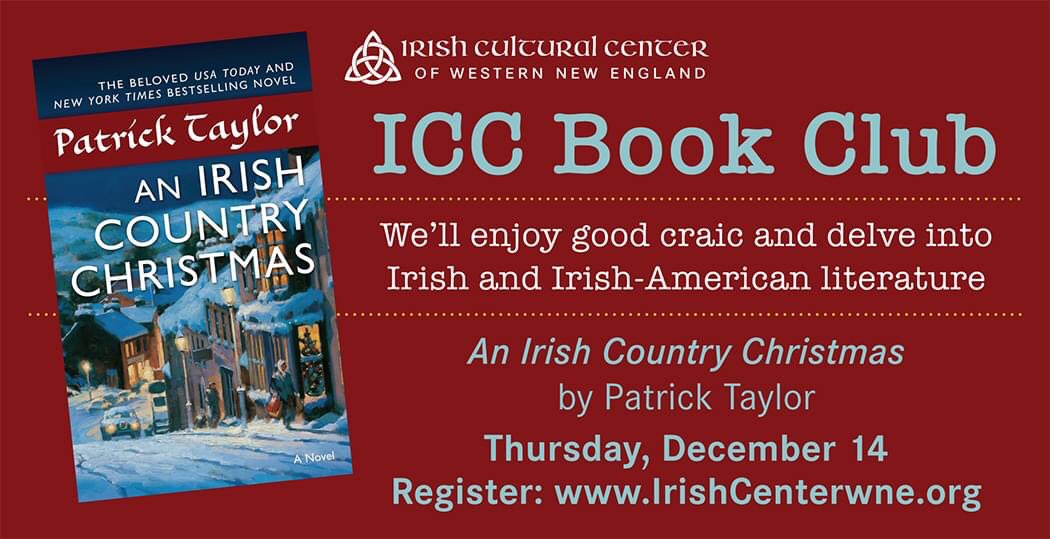 THE BELOVED USA TODAY AND NEW YORK TIMES BESTSELLING NOVEL

Patrick Taylor

AN IRISH COUNTRY CHRISTMAS

A Novel

IRISH CULTURAL CENTER OF WESTERN NEW ENGLAND

ICC Book Club

We'll enjoy good craic and delve into Irish and Irish-American literature

An Irish Country Christmas
by Patrick Taylor

Thursday, December 14
Register: www.IrishCenterwne.org